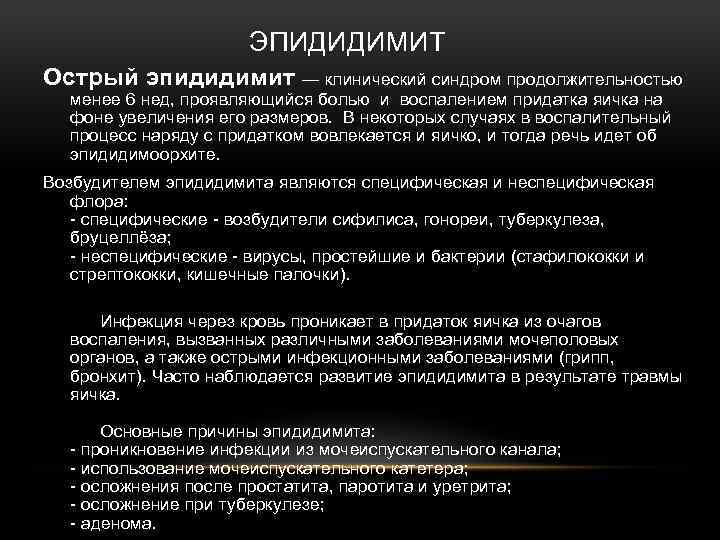 ЭПИДИДИМИТ

Острый эпидидимит — клинический синдром продолжительностью менее 6 нед, проявляющийся болью и воспалением придатка яичка на фоне увеличения его размеров. В некоторых случаях в воспалительный процесс наряду с придатком вовлекается и яичко, и тогда речь идет об эпидидимоорхите.

Возбудителем эпидидимита являются специфическая и неспецифическая флора:
- специфические - возбудители сифилиса, гонореи, туберкулеза, бруцеллёза;
- неспецифические - вирусы, простейшие и бактерии (стафилококки и стрептококки, кишечные палочки).

Инфекция через кровь проникает в придаток яичка из очагов воспаления, вызванных различными заболеваниями мочеполовых органов, а также острыми инфекционными заболеваниями (грипп, бронхит). Часто наблюдается развитие эпидидимита в результате травмы яичка.

Основные причины эпидидимита:
- проникновение инфекции из мочеиспускательного канала;
- использование мочеиспускательного катетера;
- осложнения после простатита, паротита и уретрита;
- осложнение при туберкулезе;
- аденома.